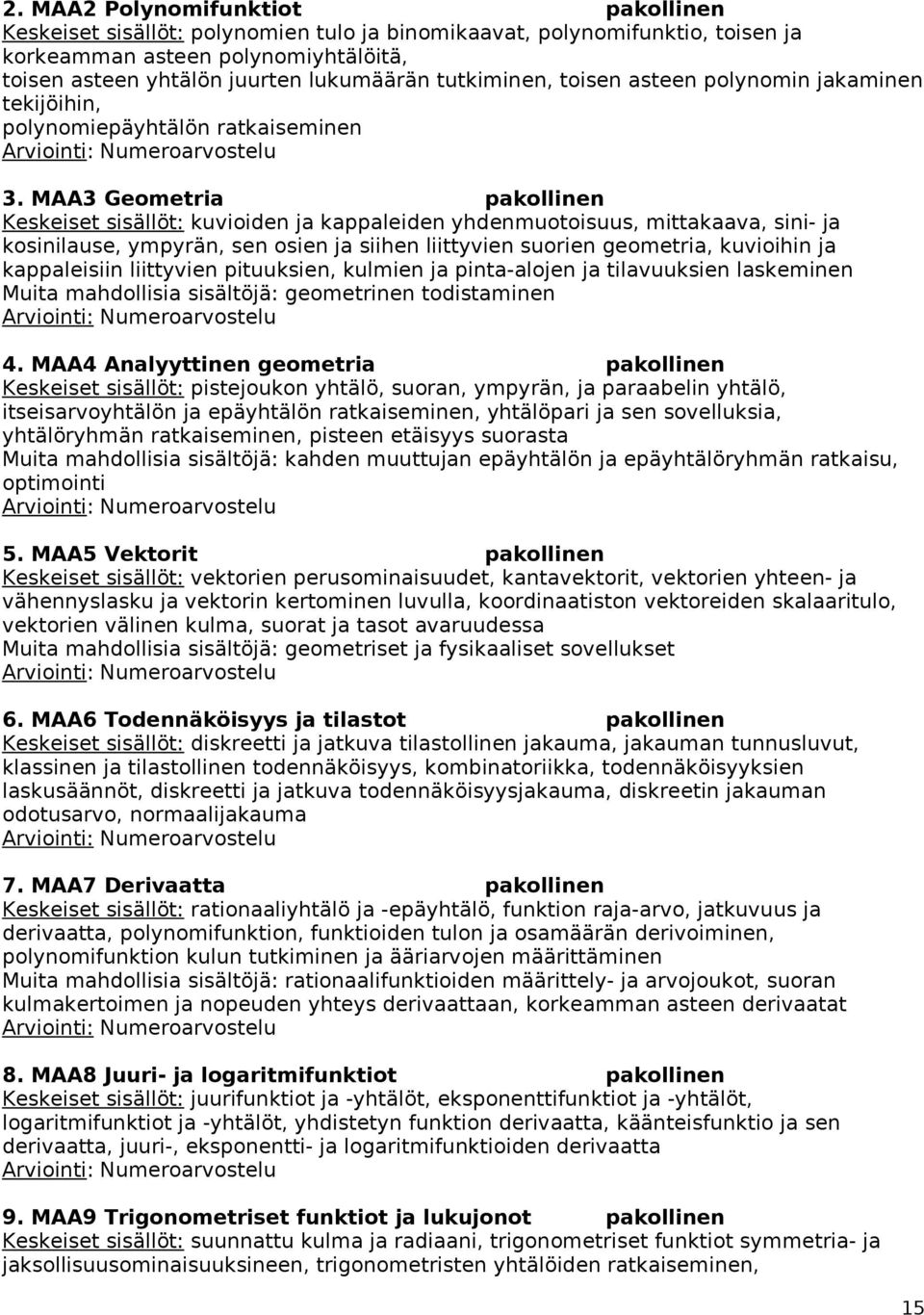 2. MAA2 Polynomifunktiot pakollinen
Keskeiset sisällöt: polynomien tulo ja binomikaavat, polynomifunktio, toisen ja korkeamman asteen polynomiyhtälöitä,
toisen asteen yhtälön juurten lukumäärän tutkiminen, toisen asteen polynomin jakaminen tekijöihin,
polynomiepäyhtälön ratkaiseminen
Arviointi: Numeroarvostelu

3. MAA3 Geometria pakollinen
Keskeiset sisällöt: kuvioiden ja kappaleiden yhdenmuotoisuus, mittakaava, sini- ja kosinilause, ympyrän, sen osien ja siihen liittyvien suorien geometria, kuvioihin ja kappaleisiin liittyvien pituuksien, kulmien ja pinta-alojen ja tilavuuksien laskeminen
Muita mahdollisia sisältöjä: geometrinen todistaminen
Arviointi: Numeroarvostelu

4. MAA4 Analyyttinen geometria pakollinen
Keskeiset sisällöt: pistejoukon yhtälö, suoran, ympyrän, ja paraabelin yhtälö, itseisarvoyhtälön ja epäyhtälön ratkaiseminen, yhtälöpari ja sen sovelluksia, yhtälöryhmän ratkaiseminen, pisteen etäisyys suorasta
Muita mahdollisia sisältöjä: kahden muuttujan epäyhtälön ja epäyhtälöryhmän ratkaisu, optimointi
Arviointi: Numeroarvostelu

5. MAA5 Vektorit pakollinen
Keskeiset sisällöt: vektorien perusominaisuudet, kantavektorit, vektorien yhteen- ja vähennyslasku ja vektorin kertominen luvulla, koordinaatiston vektoreiden skalaaritulo, vektorien välinen kulma, suorat ja tasot avaruudessa
Muita mahdollisia sisältöjä: geometriset ja fysikaaliset sovellukset
Arviointi: Numeroarvostelu

6. MAA6 Todennäköisyys ja tilastot pakollinen
Keskeiset sisällöt: diskreetti ja jatkuva tilastollinen jakauma, jakauman tunnusluvut, klassinen ja tilastollinen todennäköisyys, kombinatoriikka, todennäköisyyksien laskusäännöt, diskreetti ja jatkuva todennäköisyysjakauma, diskreetin jakauman odotusarvo, normaalijakauma
Arviointi: Numeroarvostelu

7. MAA7 Derivaatta pakollinen
Keskeiset sisällöt: rationaaliyhtälö ja -epäyhtälö, funktion raja-arvo, jatkuvuus ja derivaatta, polynomifunktion, funktioiden tulon ja osamäärän derivoiminen, polynomifunktion kulun tutkiminen ja ääriarvojen määrittäminen
Muita mahdollisia sisältöjä: rationaalifunktioiden määrittely- ja arvojoukot, suoran kulmakertoimen ja nopeuden yhteys derivaattaan, korkeamman asteen derivaatat
Arviointi: Numeroarvostelu

8. MAA8 Juuri- ja logaritmifunktiot pakollinen
Keskeiset sisällöt: juurifunktiot ja -yhtälöt, eksponenttifunktiot ja -yhtälöt, logaritmifunktiot ja -yhtälöt, yhdistetyn funktion derivaatta, käänteisfunktio ja sen derivaatta, juuri-, eksponentti- ja logaritmifunktioiden derivaatta
Arviointi: Numeroarvostelu

9. MAA9 Trigonometriset funktiot ja lukujonot pakollinen
Keskeiset sisällöt: suunnattu kulma ja radiaani, trigonometriset funktiot symmetria- ja jaksollisuusominaisuuksineen, trigonometristen yhtälöiden ratkaiseminen,

15